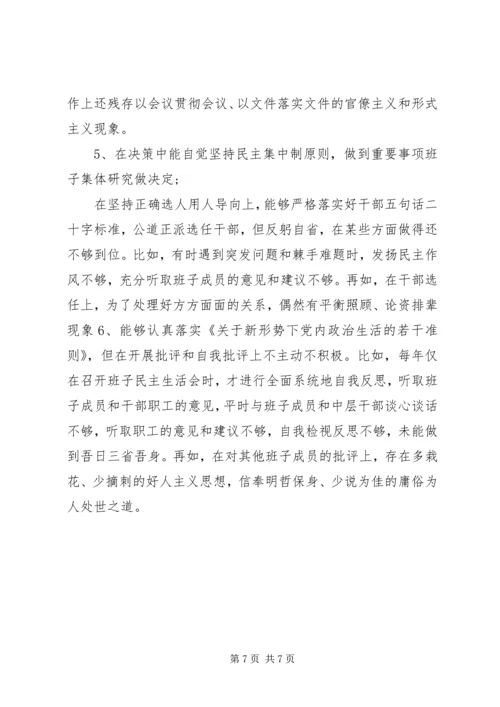 作上还残存以会议贯彻会议、以文件落实文件的官僚主义和形式主义现象。

5、在决策中能自觉坚持民主集中制原则，做到重要事项班子集体研究做决定；

在坚持正确选人用人导向上，能够严格落实好干部五句话二十字标准，公道正派选任干部，但反躬自省，在某些方面做得还不够到位。比如，有时遇到突发问题和棘手难题时，发扬民主作风不够，充分听取班子成员的意见和建议不够。再如，在干部选任上，为了处理好方方面面的关系，偶然有平衡照顾、论资排辈现象 6、能够认真落实《关于新形势下党内政治生活的若干准则》，但在开展批评和自我批评上不主动不积极。比如，每年仅在召开班子民主生活会时，才进行全面系统地自我反思，听取班子成员和干部职工的意见，平时与班子成员和中层干部谈心谈话不够，听取职工的意见和建议不够，自我检视反思不够，未能做到吾日三省吾身。再如，在对其他班子成员的批评上，存在多栽花、少摘刺的好人主义思想，信奉明哲保身、少说为佳的庸俗为人处世之道。

第 7 页 共 7 页